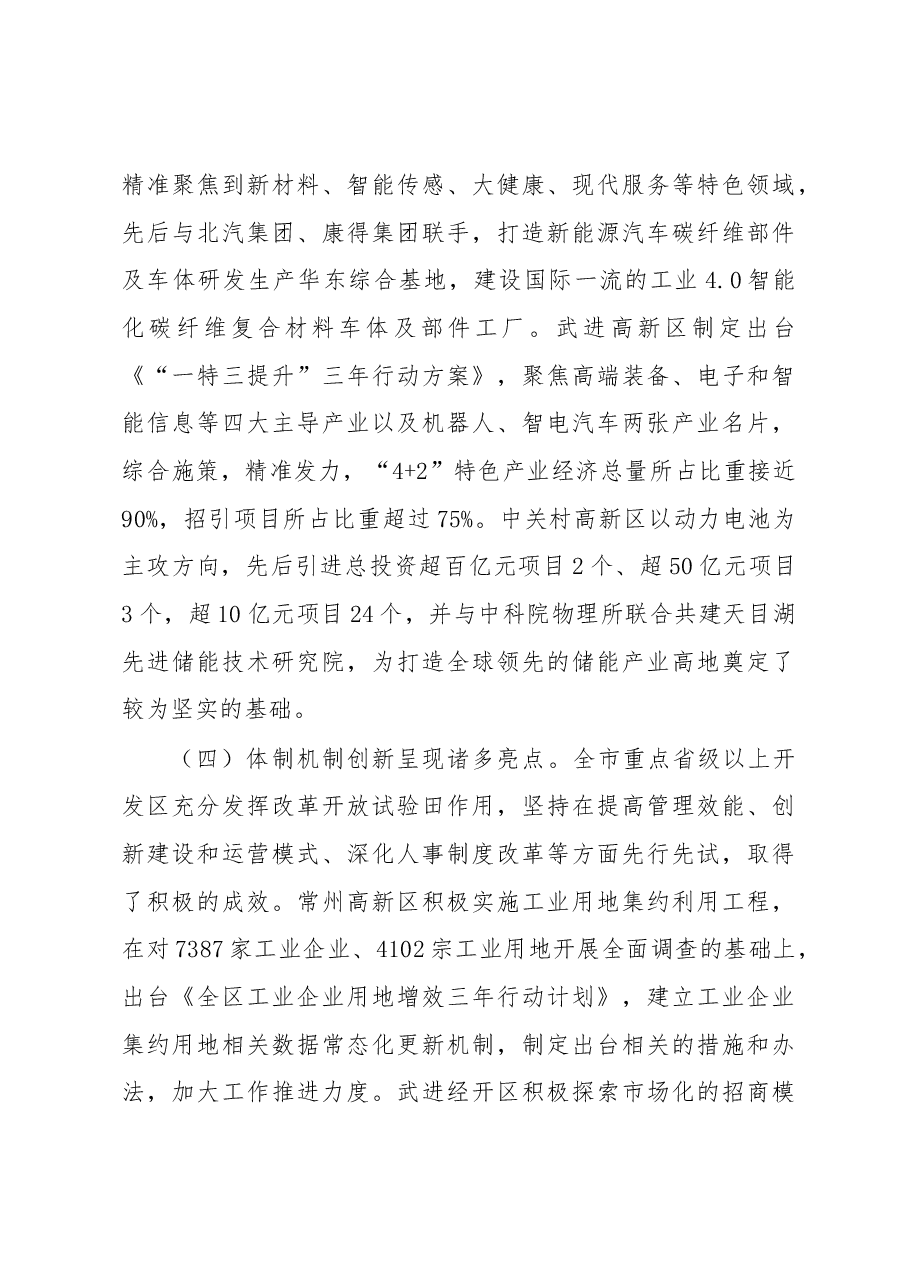 精准聚焦到新材料、智能传感、大健康、现代服务等特色领域，先后与北汽集团、康得集团联手，打造新能源汽车碳纤维部件及车体研发生产华东综合基地，建设国际一流的工业4.0智能化碳纤维复合材料车体及部件工厂。武进高新区制定出台《“一特三提升”三年行动方案》，聚焦高端装备、电子和智能信息等四大主导产业以及机器人、智电汽车两张产业名片，综合施策，精准发力，“4+2”特色产业经济总量所占比重接近90%，招引项目所占比重超过75%。中关村高新区以动力电池为主攻方向，先后引进总投资超百亿元项目2个、超50亿元项目3个，超10亿元项目24个，并与中科院物理所联合共建天目湖先进储能技术研究院，为打造全球领先的储能产业高地奠定了较为坚实的基础。

（四）体制机制创新呈现诸多亮点。全市重点省级以上开发区充分发挥改革开放试验田作用，坚持在提高管理效能、创新建设和运营模式、深化人事制度改革等方面先行先试，取得了积极的成效。常州高新区积极实施工业用地集约利用工程，在对7387家工业企业、4102宗工业用地开展全面调查的基础上，出台《全区工业企业用地增效三年行动计划》，建立工业企业集约用地相关数据常态化更新机制，制定出台相关的措施和办法，加大工作推进力度。武进经开区积极探索市场化的招商模